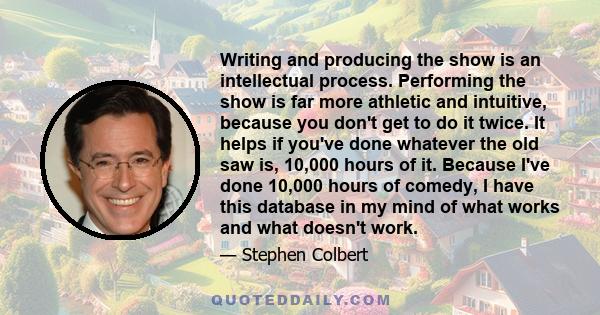 Writing and producing the show is an intellectual process. Performing the show is far more athletic and intuitive, because you don't get to do it twice. It helps if you've done whatever the old saw is, 10,000 hours of it. Because I've done 10,000 hours of comedy, I have this database in my mind of what works and what doesn't work.

— Stephen Colbert

QUOTEDDAILY.COM